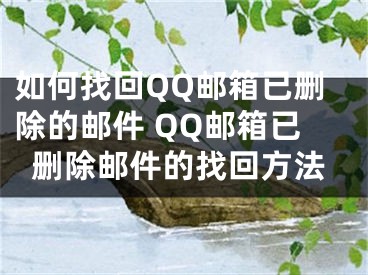 如何找回QQ邮箱已删除的邮件 QQ邮箱已删除邮件的找回方法